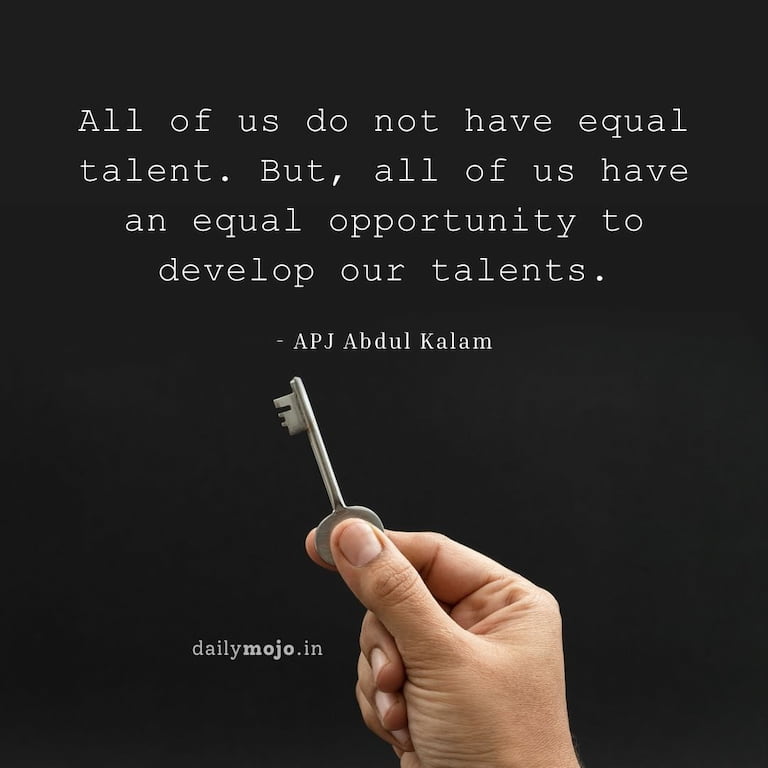 All of us do not have equal talent. But, all of us have an equal opportunity to develop our talents.

- APJ Abdul Kalam

dailymojo.in